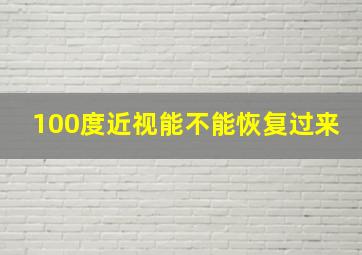 100度近视能不能恢复过来